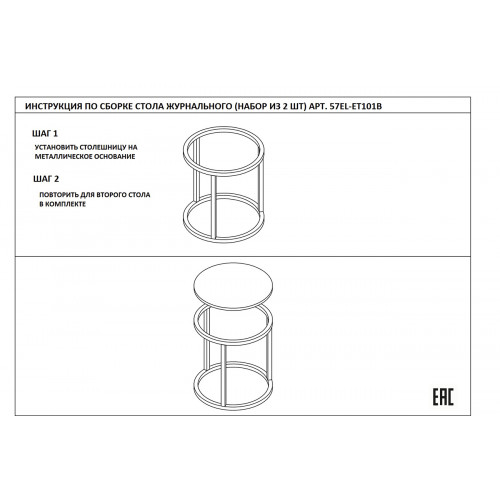 ИНСТРУКЦИЯ ПО СБОРКЕ СТОЛА ЖУРНАЛЬНОГО (НАБОР ИЗ 2 ШТ) АРТ. 57EL-ET101B

ШАГ 1

УСТАНОВИТЬ СТОЛЕШНИЦУ НА МЕТАЛЛИЧЕСКОЕ ОСНОВАНИЕ

ШАГ 2

ПОВТОРИТЬ ДЛЯ ВТОРОГО СТОЛА В КОМПЛЕКТЕ

EAC